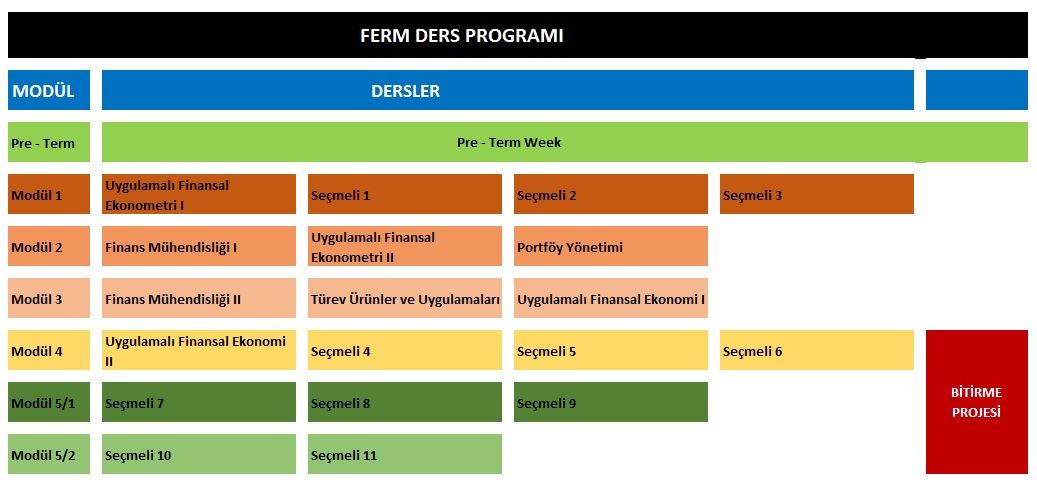 FERM DERS PROGRAMI

| MODÜL | DERSLER | | | | |
|---|---|---|---|---|---|
| Pre - Term | Pre - Term Week | | | | |
| Modül 1 | Uygulamalı Finansal Ekonometri I | Seçmeli 1 | Seçmeli 2 | Seçmeli 3 | |
| Modül 2 | Finans Mühendisliği I | Uygulamalı Finansal Ekonometri II | Portföy Yönetimi | | |
| Modül 3 | Finans Mühendisliği II | Türev Ürünler ve Uygulamaları | Uygulamalı Finansal Ekonomi I | | |
| Modül 4 | Uygulamalı Finansal Ekonomi II | Seçmeli 4 | Seçmeli 5 | Seçmeli 6 | BİTİRME PROJESİ |
| Modül 5/1 | Seçmeli 7 | Seçmeli 8 | Seçmeli 9 | | |
| Modül 5/2 | Seçmeli 10 | Seçmeli 11 | | | |